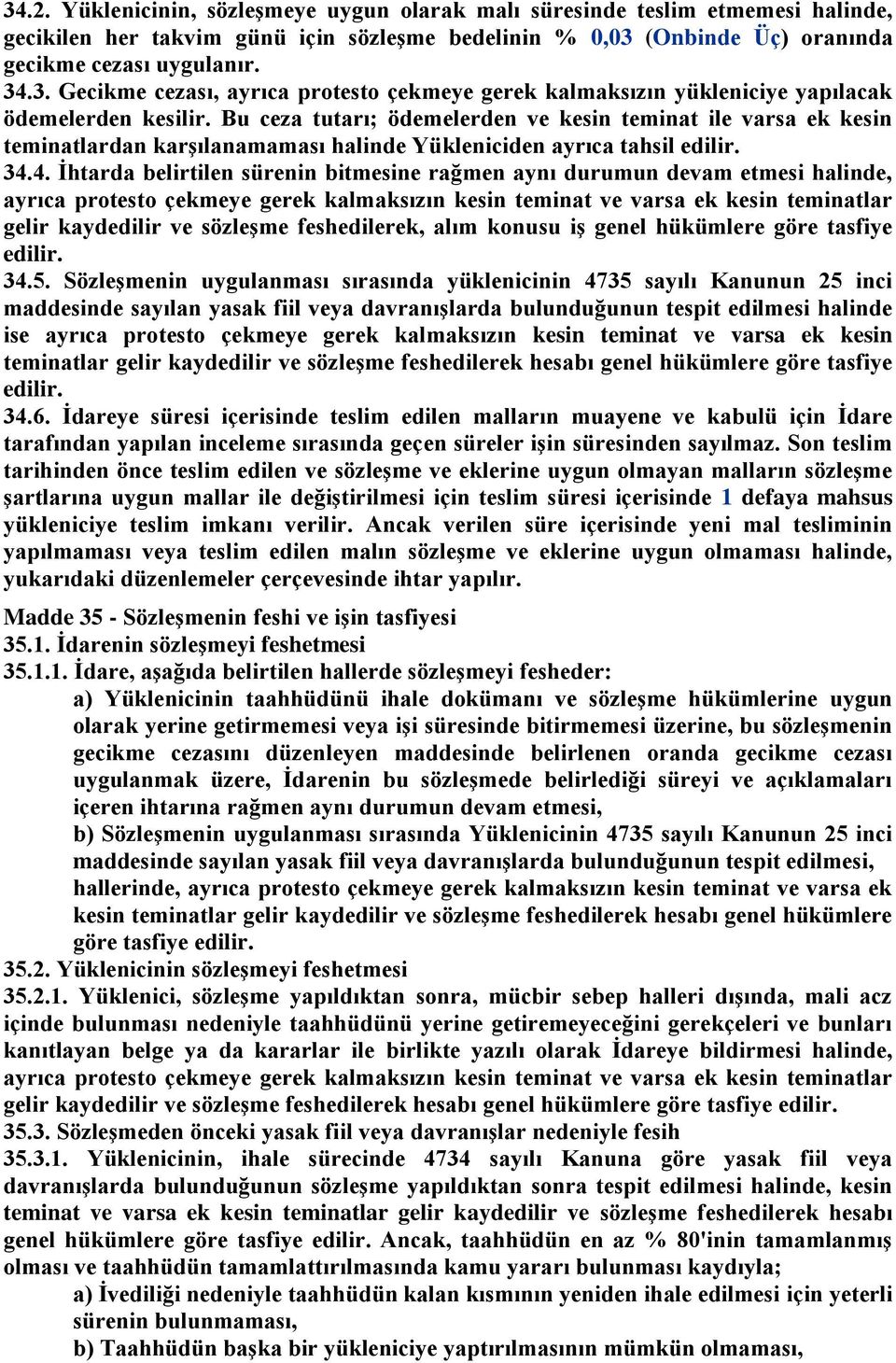 34.2. Yüklenicinin, sözleşmeye uygun olarak malı süresinde teslim etmemesi halinde, gecikilen her takvim günü için sözleşme bedelinin % 0,03 (Onbinde Üç) oranında gecikme cezası uygulanır.
34.3. Gecikme cezası, ayrıca protesto çekmeye gerek kalmaksızın yükleniciye yapılacak ödemelerden kesilir. Bu ceza tutarı; ödemelerden ve kesin teminat ile varsa ek kesin teminatlardan karşılanamaması halinde Yükleniciden ayrıca tahsil edilir.
34.4. İhtarda belirtilen sürenin bitmesine rağmen aynı durumun devam etmesi halinde, ayrıca protesto çekmeye gerek kalmaksızın kesin teminat ve varsa ek kesin teminatlar gelir kaydedilir ve sözleşme feshedilerek, alım konusu iş genel hükümlere göre tasfiye edilir.
34.5. Sözleşmenin uygulanması sırasında yüklenicinin 4735 sayılı Kanunun 25 inci maddesinde sayılan yasak fiil veya davranışlarda bulunduğunun tespit edilmesi halinde ise ayrıca protesto çekmeye gerek kalmaksızın kesin teminat ve varsa ek kesin teminatlar gelir kaydedilir ve sözleşme feshedilerek hesabı genel hükümlere göre tasfiye edilir.
34.6. İdareye süresi içerisinde teslim edilen malların muayene ve kabulü için İdare tarafından yapılan inceleme sırasında geçen süreler işin süresinden sayılmaz. Son teslim tarihinden önce teslim edilen ve sözleşme ve eklerine uygun olmayan malların sözleşme şartlarına uygun mallar ile değiştirilmesi için teslim süresi içerisinde 1 defaya mahsus yükleniciye teslim imkanı verilir. Ancak verilen süre içerisinde yeni mal tesliminin yapılmaması veya teslim edilen malın sözleşme ve eklerine uygun olmaması halinde, yukarıdaki düzenlemeler çerçevesinde ihtar yapılır.

Madde 35 - Sözleşmenin feshi ve işin tasfiyesi
35.1. İdarenin sözleşmeyi feshetmesi
35.1.1. İdare, aşağıda belirtilen hallerde sözleşmeyi fesheder:
a) Yüklenicinin taahhüdünü ihale dokümanı ve sözleşme hükümlerine uygun olarak yerine getirmemesi veya işi süresinde bitirmemesi üzerine, bu sözleşmenin gecikme cezasını düzenleyen maddesinde belirlenen oranda gecikme cezası uygulanmak üzere, İdarenin bu sözleşmede belirlediği süreyi ve açıklamaları içeren ihtarına rağmen aynı durumun devam etmesi,
b) Sözleşmenin uygulanması sırasında Yüklenicinin 4735 sayılı Kanunun 25 inci maddesinde sayılan yasak fiil veya davranışlarda bulunduğunun tespit edilmesi,
hallerinde, ayrıca protesto çekmeye gerek kalmaksızın kesin teminat ve varsa ek kesin teminatlar gelir kaydedilir ve sözleşme feshedilerek hesabı genel hükümlere göre tasfiye edilir.
35.2. Yüklenicinin sözleşmeyi feshetmesi
35.2.1. Yüklenici, sözleşme yapıldıktan sonra, mücbir sebep halleri dışında, mali acz içinde bulunması nedeniyle taahhüdünü yerine getiremeyeceğini gerekçeleri ve bunları kanıtlayan belge ya da kararlar ile birlikte yazılı olarak İdareye bildirmesi halinde, ayrıca protesto çekmeye gerek kalmaksızın kesin teminat ve varsa ek kesin teminatlar gelir kaydedilir ve sözleşme feshedilerek hesabı genel hükümlere göre tasfiye edilir.
35.3. Sözleşmeden önceki yasak fiil veya davranışlar nedeniyle fesih
35.3.1. Yüklenicinin, ihale sürecinde 4734 sayılı Kanuna göre yasak fiil veya davranışlarda bulunduğunun sözleşme yapıldıktan sonra tespit edilmesi halinde, kesin teminat ve varsa ek kesin teminatlar gelir kaydedilir ve sözleşme feshedilerek hesabı genel hükümlere göre tasfiye edilir. Ancak, taahhüdün en az % 80'inin tamamlanmış olması ve taahhüdün tamamlattırılmasında kamu yararı bulunması kaydıyla;
a) İvediliği nedeniyle taahhüdün kalan kısmının yeniden ihale edilmesi için yeterli sürenin bulunmaması,
b) Taahhüdün başka bir yükleniciye yaptırılmasının mümkün olmaması,